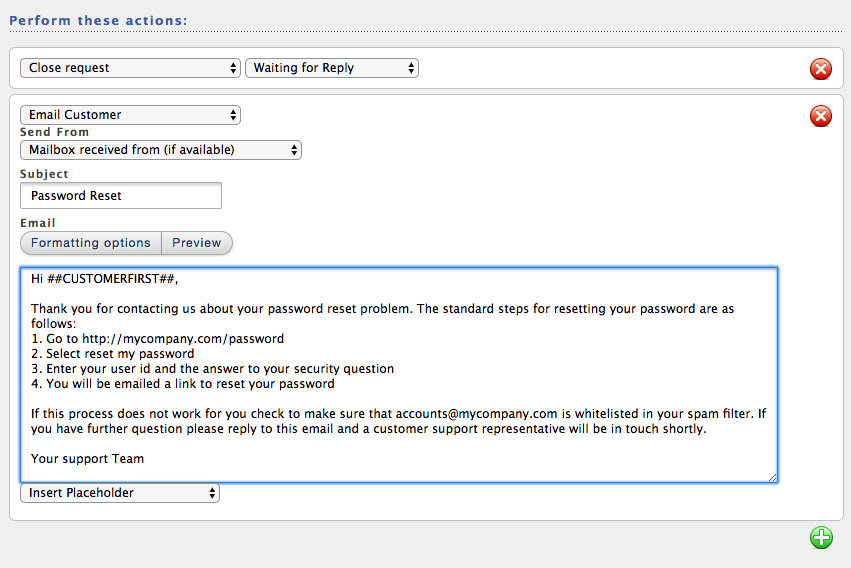 Perform these actions:

Close request
Waiting for Reply

Email Customer
Send From
Mailbox received from (if available)
Subject
Password Reset
Email
Formatting options
Preview

Hi ##CUSTOMERFIRST##,

Thank you for contacting us about your password reset problem. The standard steps for resetting your password are as follows:
1. Go to http://mycompany.com/password
2. Select reset my password
3. Enter your user id and the answer to your security question
4. You will be emailed a link to reset your password

If this process does not work for you check to make sure that accounts@mycompany.com is whitelisted in your spam filter. If you have further question please reply to this email and a customer support representative will be in touch shortly.

Your support Team

Insert Placeholder